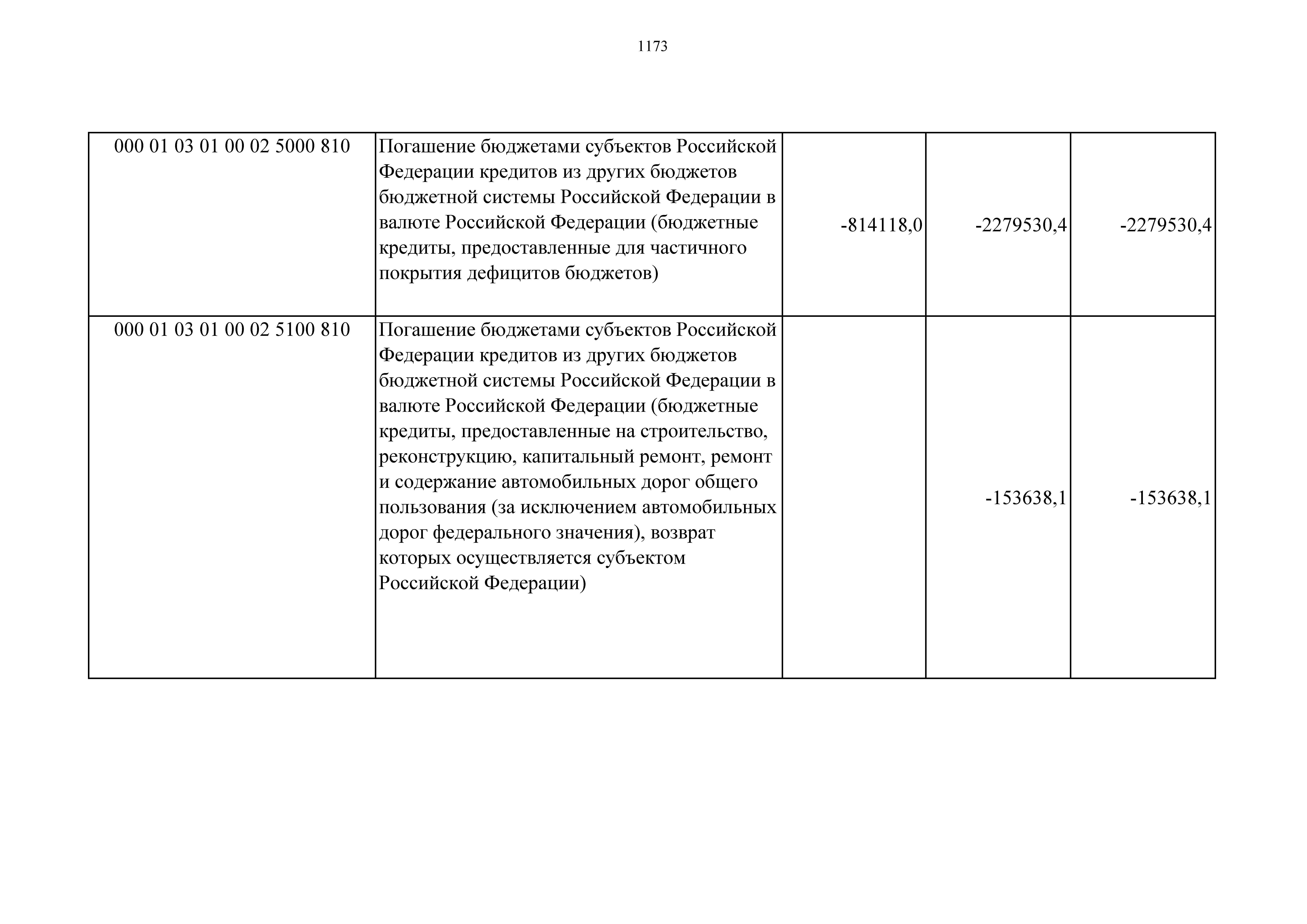 1173

| 000 01 03 01 00 02 5000 810 | Погашение бюджетами субъектов Российской Федерации кредитов из других бюджетов бюджетной системы Российской Федерации в валюте Российской Федерации (бюджетные кредиты, предоставленные для частичного покрытия дефицитов бюджетов) | -814118,0 | -2279530,4 | -2279530,4 |
|---|---|---|---|---|
| 000 01 03 01 00 02 5100 810 | Погашение бюджетами субъектов Российской Федерации кредитов из других бюджетов бюджетной системы Российской Федерации в валюте Российской Федерации (бюджетные кредиты, предоставленные на строительство, реконструкцию, капитальный ремонт, ремонт и содержание автомобильных дорог общего пользования (за исключением автомобильных дорог федерального значения), возврат которых осуществляется субъектом Российской Федерации) | | -153638,1 | -153638,1 |